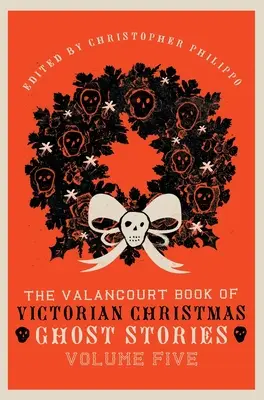 EDITED BY CHRISTOPHER PHILIPPO

THE VALANCOURT BOOK OF
VICTORIAN CHRISTMAS
GHOST STORIES
VOLUME FIVE